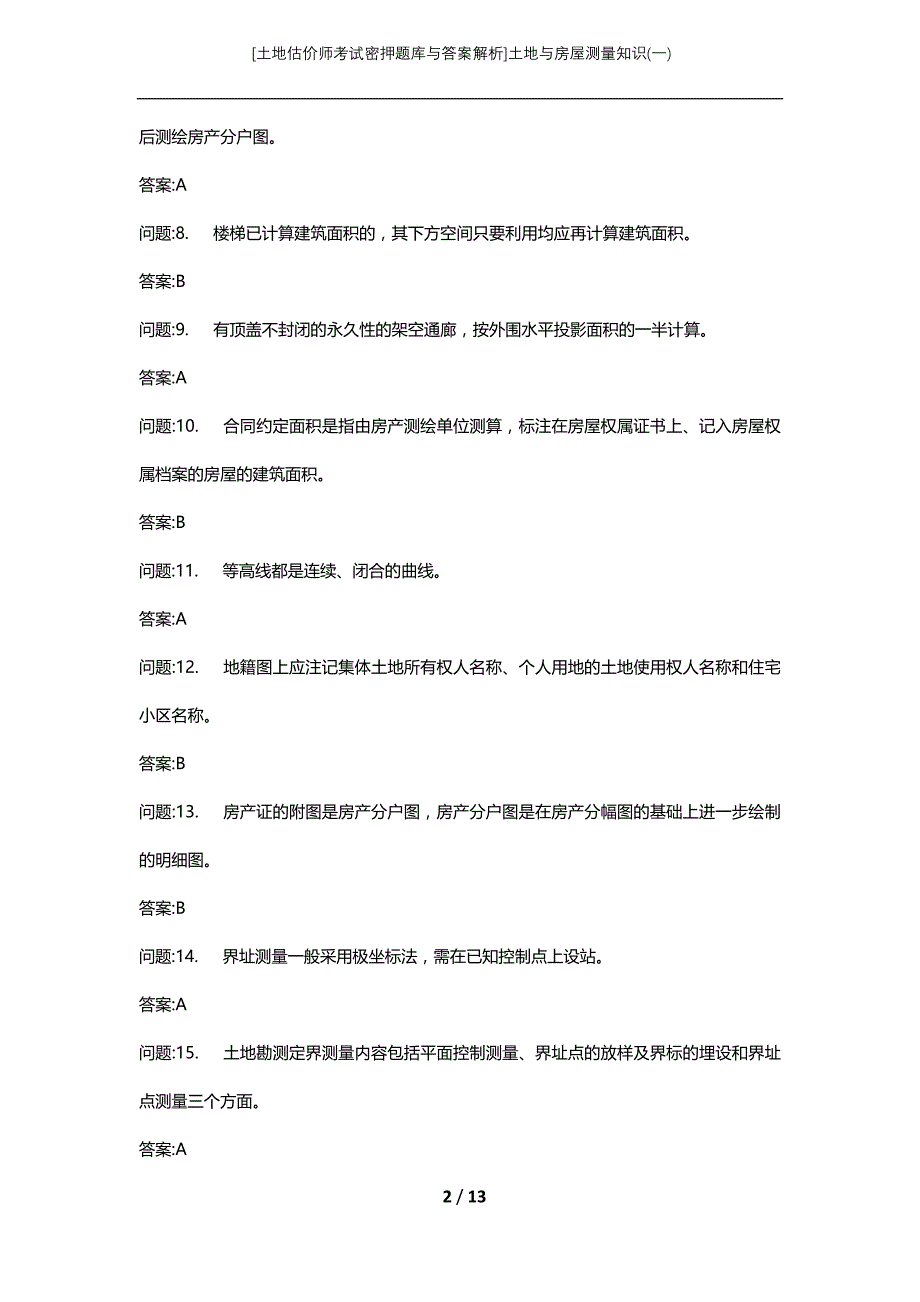 [土地估价师考试密押题库与答案解析]土地与房屋测量知识(一)

后测绘房产分户图。

答案:A

问题:8. 楼梯已计算建筑面积的，其下方空间只要利用均应再计算建筑面积。

答案:B

问题:9. 有顶盖不封闭的永久性的架空通廊，按外围水平投影面积的一半计算。

答案:A

问题:10. 合同约定面积是指由房产测绘单位测算，标注在房屋权属证书上、记入房屋权属档案的房屋的建筑面积。

答案:B

问题:11. 等高线都是连续、闭合的曲线。

答案:A

问题:12. 地籍图上应注记集体土地所有权人名称、个人用地的土地使用权人名称和住宅小区名称。

答案:B

问题:13. 房产证的附图是房产分户图，房产分户图是在房产分幅图的基础上进一步绘制的明细图。

答案:B

问题:14. 界址测量一般采用极坐标法，需在已知控制点上设站。

答案:A

问题:15. 土地勘测定界测量内容包括平面控制测量、界址点的放样及界标的埋设和界址点测量三个方面。

答案:A

2 / 13